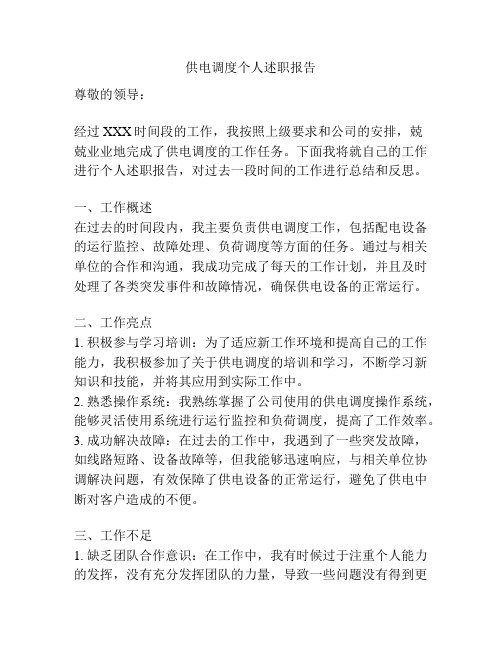 供电调度个人述职报告

尊敬的领导：

经过XXX时间段的工作，我按照上级要求和公司的安排，兢兢业业地完成了供电调度的工作任务。下面我将就自己的工作进行个人述职报告，对过去一段时间的工作进行总结和反思。

一、工作概述
在过去的时间段内，我主要负责供电调度工作，包括配电设备的运行监控、故障处理、负荷调度等方面的任务。通过与相关单位的合作和沟通，我成功完成了每天的工作计划，并且及时处理了各类突发事件和故障情况，确保供电设备的正常运行。

二、工作亮点
1. 积极参与学习培训：为了适应新工作环境和提高自己的工作能力，我积极参加了关于供电调度的培训和学习，不断学习新知识和技能，并将其应用到实际工作中。
2. 熟悉操作系统：我熟练掌握了公司使用的供电调度操作系统，能够灵活使用系统进行运行监控和负荷调度，提高了工作效率。
3. 成功解决故障：在过去的工作中，我遇到了一些突发故障，如线路短路、设备故障等，但我能够迅速响应，与相关单位协调解决问题，有效保障了供电设备的正常运行，避免了供电中断对客户造成的不便。

三、工作不足
1. 缺乏团队合作意识：在工作中，我有时候过于注重个人能力的发挥，没有充分发挥团队的力量，导致一些问题没有得到更